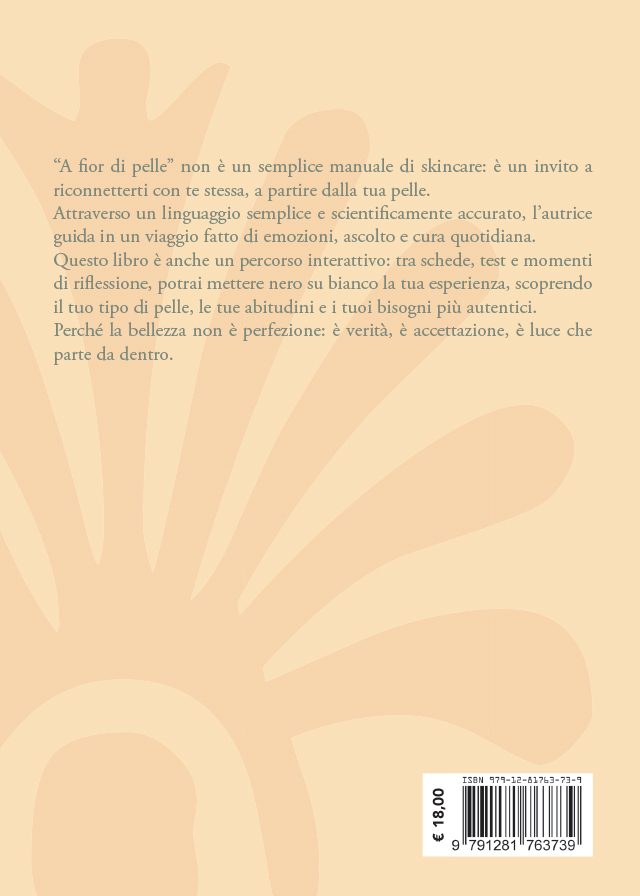 “A fior di pelle” non è un semplice manuale di skincare: è un invito a riconnetterti con te stessa, a partire dalla tua pelle.
Attraverso un linguaggio semplice e scientificamente accurato, l’autrice guida in un viaggio fatto di emozioni, ascolto e cura quotidiana.
Questo libro è anche un percorso interattivo: tra schede, test e momenti di riflessione, potrai mettere nero su bianco la tua esperienza, scoprendo il tuo tipo di pelle, le tue abitudini e i tuoi bisogni più autentici.
Perché la bellezza non è perfezione: è verità, è accettazione, è luce che parte da dentro.

€ 18,00

ISBN 979-12-81763-73-9
9 791281 763739